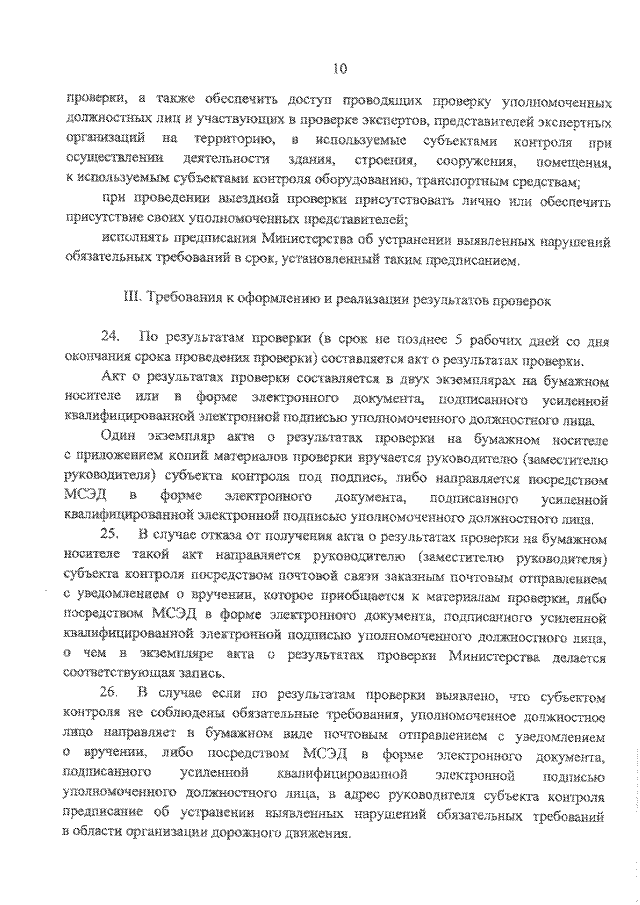 10

проверки, а также обеспечить доступ проводящих проверку уполномоченных должностных лиц и участвующих в проверке экспертов, представителей экспертных организаций на территорию, в используемые субъектами контроля при осуществлении деятельности здания, строения, сооружения, помещения, к используемым субъектами контроля оборудованию, транспортным средствам;

при проведении выездной проверки присутствовать лично или обеспечить присутствие своих уполномоченных представителей;

исполнять предписания Министерства об устранении выявленных нарушений обязательных требований в срок, установленный таким предписанием.

III. Требования к оформлению и реализации результатов проверок

24. По результатам проверки (в срок не позднее 5 рабочих дней со дня окончания срока проведения проверки) составляется акт о результатах проверки.

Акт о результатах проверки составляется в двух экземплярах на бумажном носителе или в форме электронного документа, подписанного усиленной квалифицированной электронной подписью уполномоченного должностного лица.

Один экземпляр акта о результатах проверки на бумажном носителе с приложением копий материалов проверки вручается руководителю (заместителю руководителя) субъекта контроля под подпись, либо направляется посредством МСЭД в форме электронного документа, подписанного усиленной квалифицированной электронной подписью уполномоченного должностного лица.

25. В случае отказа от получения акта о результатах проверки на бумажном носителе такой акт направляется руководителю (заместителю руководителя) субъекта контроля посредством почтовой связи заказным почтовым отправлением с уведомлением о вручении, которое приобщается к материалам проверки, либо посредством МСЭД в форме электронного документа, подписанного усиленной квалифицированной электронной подписью уполномоченного должностного лица, о чем в экземпляре акта о результатах проверки Министерства делается соответствующая запись.

26. В случае если по результатам проверки выявлено, что субъектом контроля не соблюдены обязательные требования, уполномоченное должностное лицо направляет в бумажном виде почтовым отправлением с уведомлением о вручении, либо посредством МСЭД в форме электронного документа, подписанного усиленной квалифицированной электронной подписью уполномоченного должностного лица, в адрес руководителя субъекта контроля предписание об устранении выявленных нарушений обязательных требований в области организации дорожного движения.